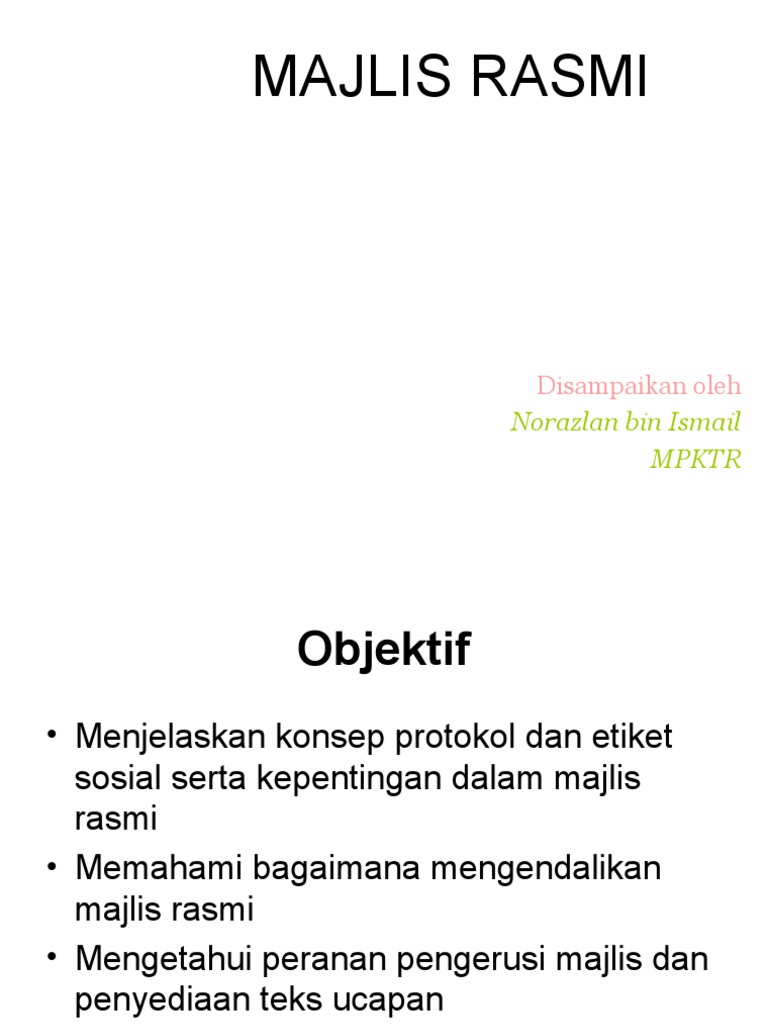 MAJLIS RASMI

Disampaikan oleh
Norazlan bin Ismail
MPKTR

Objektif

• Menjelaskan konsep protokol dan etiket sosial serta kepentingan dalam majlis rasmi
• Memahami bagaimana mengendalikan majlis rasmi
• Mengetahui peranan pengerusi majlis dan penyediaan teks ucapan